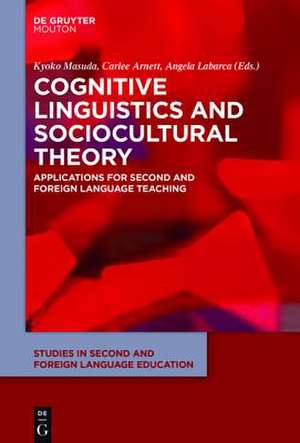 DE GRUYTER
MOUTON

Kyoko Masuda, Carlee Arnett, Angela Labarca (Eds.)

COGNITIVE LINGUISTICS AND SOCIOCULTURAL THEORY

APPLICATIONS FOR SECOND AND FOREIGN LANGUAGE TEACHING

STUDIES IN SECOND AND FOREIGN LANGUAGE EDUCATION

DE
G